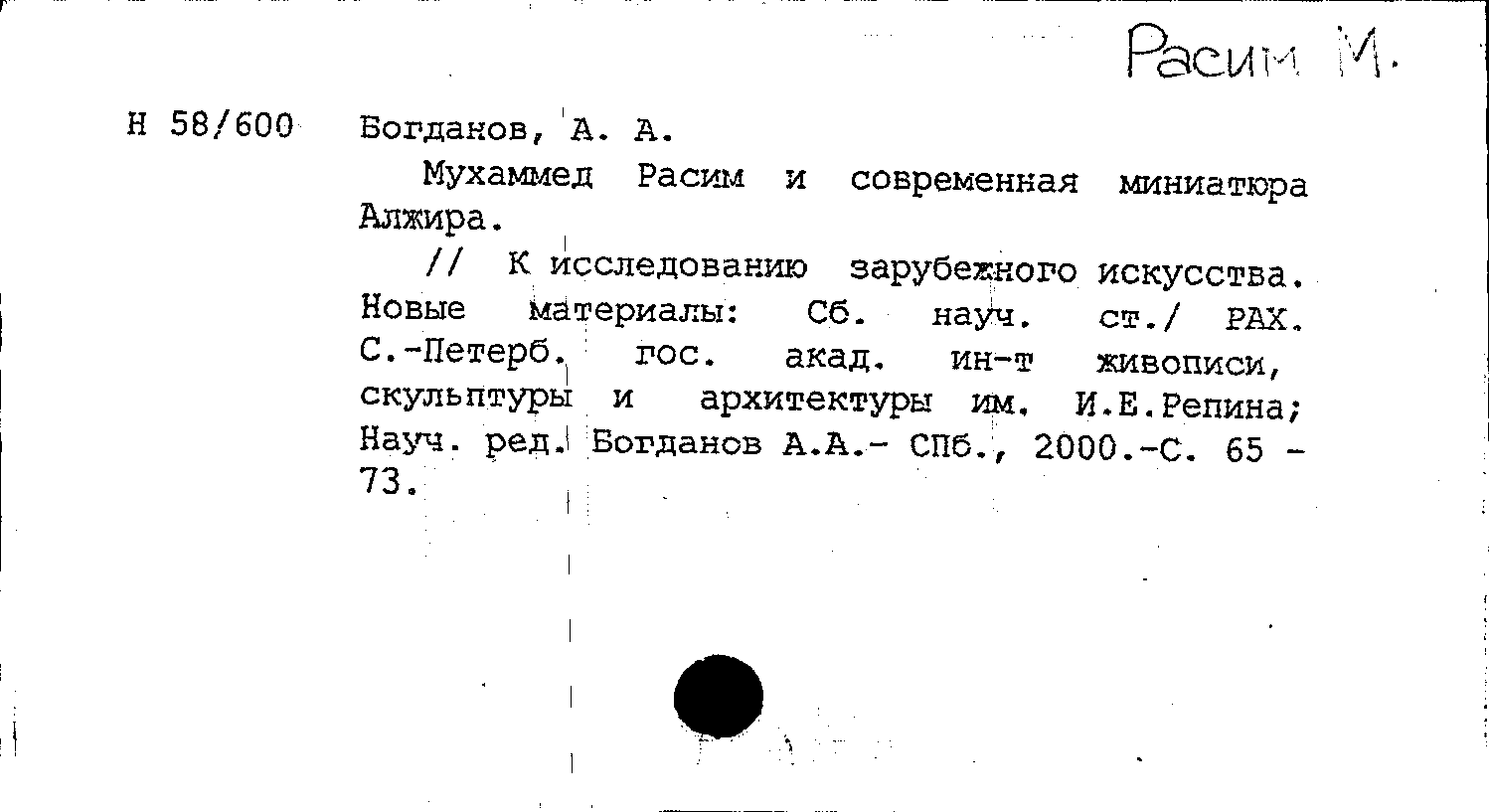 Расим М.

Н 58/600 Богданов, А. А.

Мухаммед Расим и современная миниатюра Алжира.

// К исследованию зарубежного искусства. Новые материалы: Сб. науч. ст./ РАХ. С.-Петерб. гос. акад. ин-т живописи, скульптуры и архитектуры им. И.Е.Репина; Науч. ред. Богданов А.А.- СПб., 2000.-С. 65 - 73.